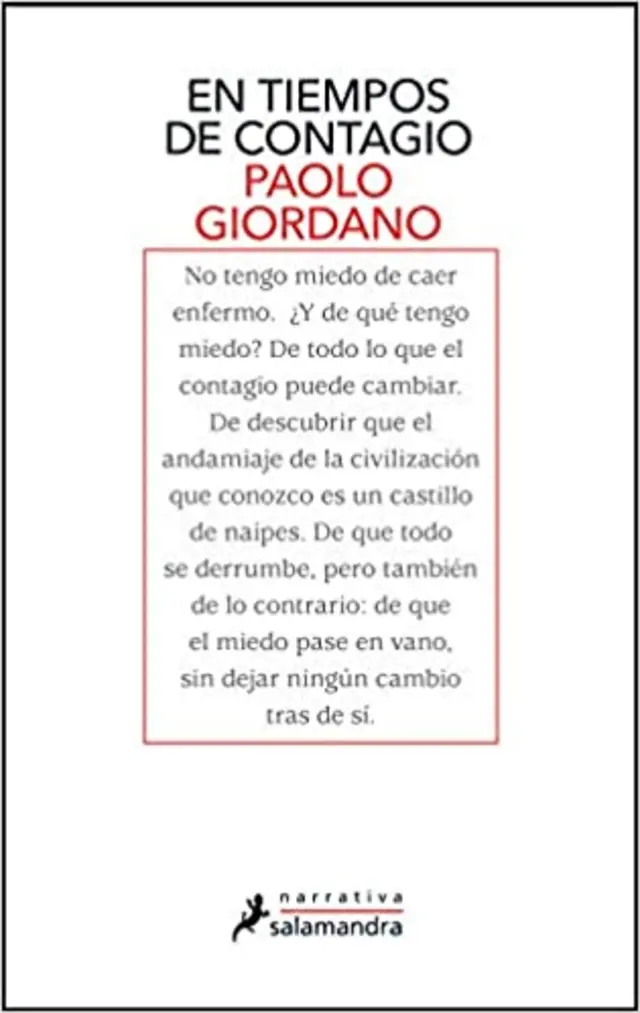 EN TIEMPOS DE CONTAGIO
PAOLO GIORDANO

No tengo miedo de caer enfermo. ¿Y de qué tengo miedo? De todo lo que el contagio puede cambiar. De descubrir que el andamiaje de la civilización que conozco es un castillo de naipes. De que todo se derrumbe, pero también de lo contrario: de que el miedo pase en vano, sin dejar ningún cambio tras de sí.

narrativa
salamandra